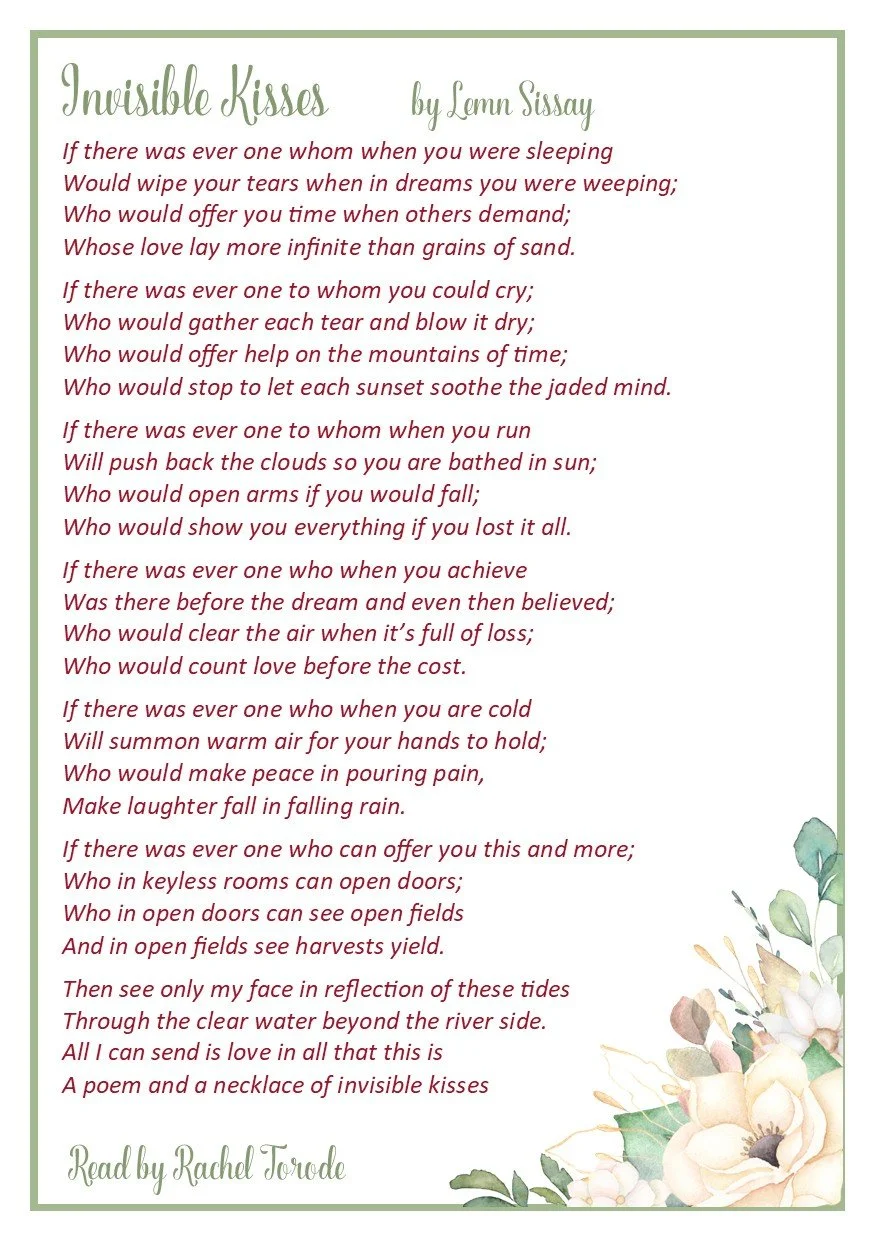 Invisible Kisses by Lemn Sissay

If there was ever one whom when you were sleeping
Would wipe your tears when in dreams you were weeping;
Who would offer you time when others demand;
Whose love lay more infinite than grains of sand.

If there was ever one to whom you could cry;
Who would gather each tear and blow it dry;
Who would offer help on the mountains of time;
Who would stop to let each sunset soothe the jaded mind.

If there was ever one to whom when you run
Will push back the clouds so you are bathed in sun;
Who would open arms if you would fall;
Who would show you everything if you lost it all.

If there was ever one who when you achieve
Was there before the dream and even then believed;
Who would clear the air when it's full of loss;
Who would count love before the cost.

If there was ever one who when you are cold
Will summon warm air for your hands to hold;
Who would make peace in pouring pain,
Make laughter fall in falling rain.

If there was ever one who can offer you this and more;
Who in keyless rooms can open doors;
Who in open doors can see open fields
And in open fields see harvests yield.

Then see only my face in reflection of these tides
Through the clear water beyond the river side.
All I can send is love in all that this is
A poem and a necklace of invisible kisses

Read by Rachel Torode